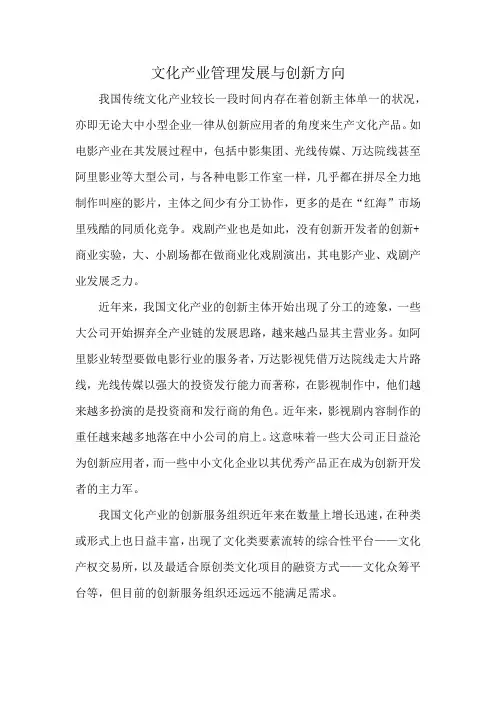 文化产业管理发展与创新方向

我国传统文化产业较长一段时间内存在着创新主体单一的状况，亦即无论大中小型企业一律从创新应用者的角度来生产文化产品。如电影产业在其发展过程中，包括中影集团、光线传媒、万达院线甚至阿里影业等大型公司，与各种电影工作室一样，几乎都在拼尽全力地制作叫座的影片，主体之间少有分工协作，更多的是在“红海”市场里残酷的同质化竞争。戏剧产业也是如此，没有创新开发者的创新+商业实验，大、小剧场都在做商业化戏剧演出，其电影产业、戏剧产业发展乏力。

近年来，我国文化产业的创新主体开始出现了分工的迹象，一些大公司开始摒弃全产业链的发展思路，越来越凸显其主营业务。如阿里影业转型要做电影行业的服务者，万达影视凭借万达院线走大片路线，光线传媒以强大的投资发行能力而著称，在影视制作中，他们越来越多扮演的是投资商和发行商的角色。近年来，影视剧内容制作的重任越来越多地落在中小公司的肩上。这意味着一些大公司正日益沦为创新应用者，而一些中小文化企业以其优秀产品正在成为创新开发者的主力军。

我国文化产业的创新服务组织近年来在数量上增长迅速，在种类或形式上也日益丰富，出现了文化类要素流转的综合性平台——文化产权交易所，以及最适合原创类文化项目的融资方式——文化众筹平台等，但目前的创新服务组织还远远不能满足需求。